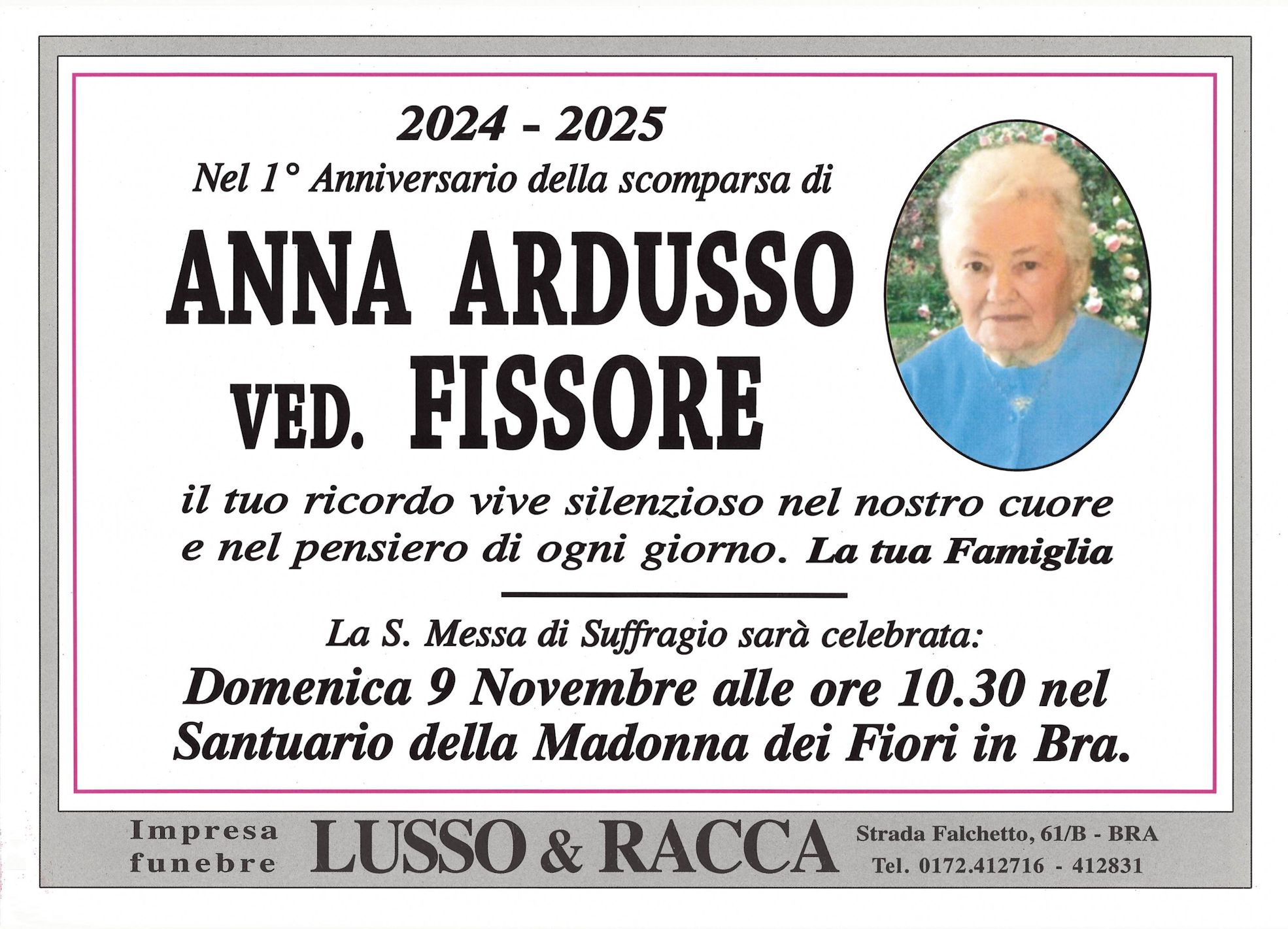 2024 - 2025

Nel 1° Anniversario della scomparsa di

ANNA ARDUSSO
VED. FISSORE

il tuo ricordo vive silenzioso nel nostro cuore e nel pensiero di ogni giorno. La tua Famiglia

La S. Messa di Suffragio sarà celebrata:

Domenica 9 Novembre alle ore 10.30 nel Santuario della Madonna dei Fiori in Bra.

Impresa funebre LUSSO & RACCA Strada Falchetto, 61/B - BRA Tel. 0172.412716 - 412831